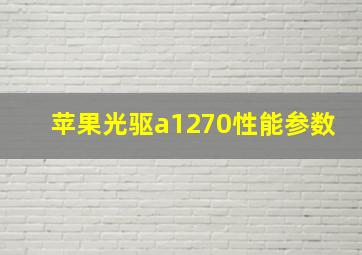 苹果光驱a1270性能参数